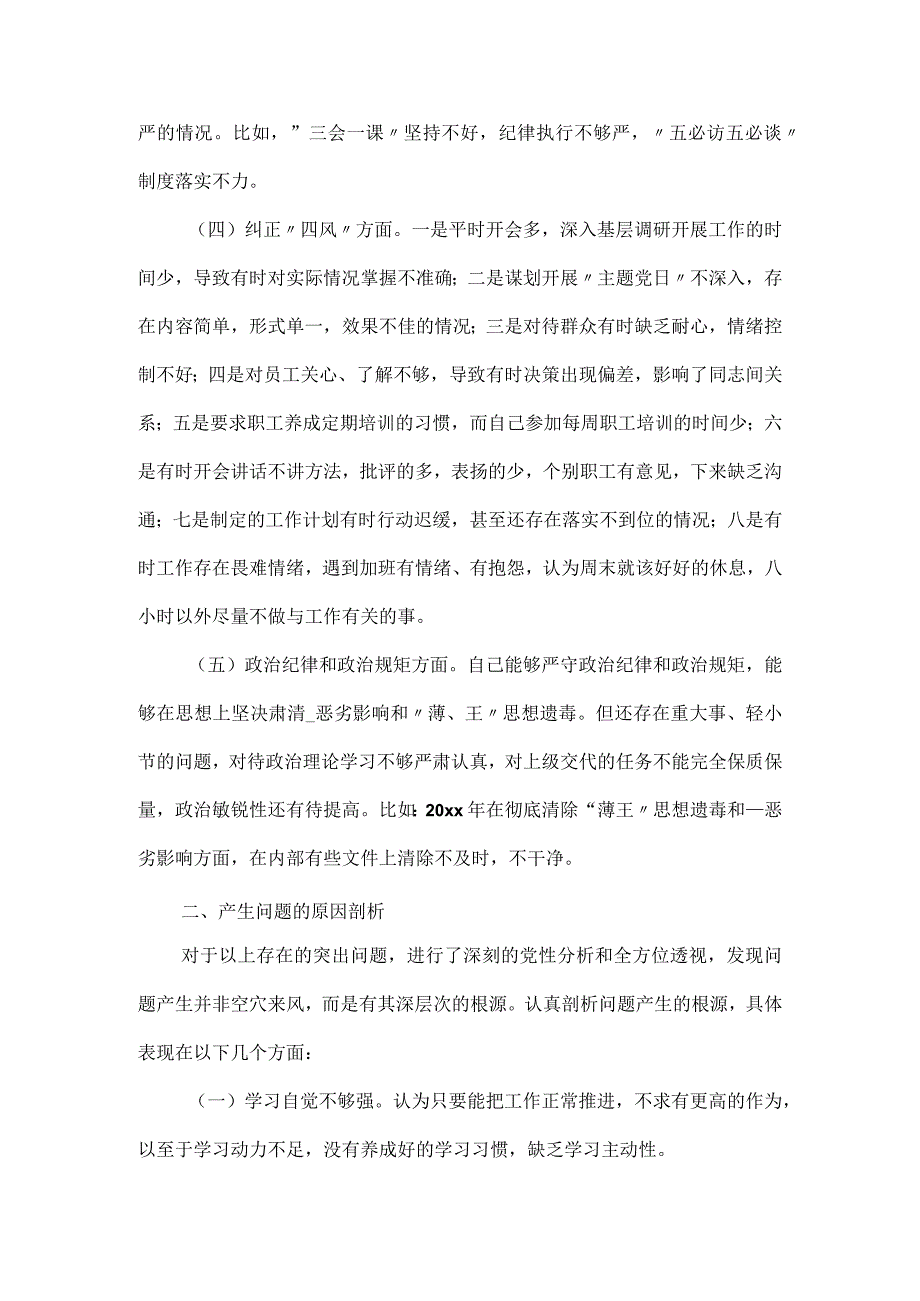 严的情况。比如，”三会一课〃坚持不好，纪律执行不够严，〃五必访五必谈〃制度落实不力。

（四）纠正〃四风〃方面。一是平时开会多，深入基层调研开展工作的时间少，导致有时对实际情况掌握不准确；二是谋划开展〃主题党日〃不深入，存在内容简单，形式单一，效果不佳的情况；三是对待群众有时缺乏耐心，情绪控制不好；四是对员工关心、了解不够，导致有时决策出现偏差，影响了同志间关系；五是要求职工养成定期培训的习惯，而自己参加每周职工培训的时间少；六是有时开会讲话不讲方法，批评的多，表扬的少，个别职工有意见，下来缺乏沟通；七是制定的工作计划有时行动迟缓，甚至还存在落实不到位的情况；八是有时工作存在畏难情绪，遇到加班有情绪、有抱怨，认为周末就该好好的休息，八小时以外尽量不做与工作有关的事。

（五）政治纪律和政治规矩方面。自己能够严守政治纪律和政治规矩，能够在思想上坚决肃清_恶劣影响和〃薄、王〃思想遗毒。但还存在重大事、轻小节的问题，对待政治理论学习不够严肃认真，对上级交代的任务不能完全保质保量，政治敏锐性还有待提高。比如：20xx年在彻底清除“薄王〃思想遗毒和—恶劣影响方面，在内部有些文件上清除不及时，不干净。

二、产生问题的原因剖析

对于以上存在的突出问题，进行了深刻的党性分析和全方位透视，发现问题产生并非空穴来风，而是有其深层次的根源。认真剖析问题产生的根源，具体表现在以下几个方面：

（一）学习自觉不够强。认为只要能把工作正常推进，不求有更高的作为，以至于学习动力不足，没有养成好的学习习惯，缺乏学习主动性。